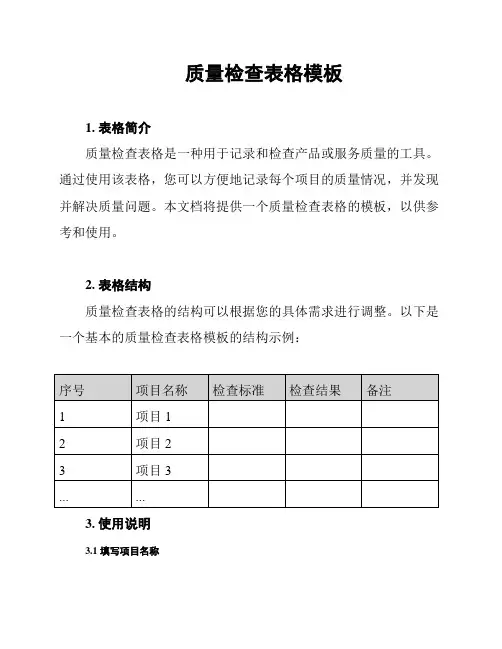 质量检查表格模板

1. 表格简介

质量检查表格是一种用于记录和检查产品或服务质量的工具。通过使用该表格，您可以方便地记录每个项目的质量情况，并发现并解决质量问题。本文档将提供一个质量检查表格的模板，以供参考和使用。

2. 表格结构

质量检查表格的结构可以根据您的具体需求进行调整。以下是一个基本的质量检查表格模板的结构示例：

| 序号 | 项目名称 | 检查标准 | 检查结果 | 备注 |
|---|---|---|---|---|
| 1 | 项目 1 | | | |
| 2 | 项目 2 | | | |
| 3 | 项目 3 | | | |
| ... | ... | | | |

3. 使用说明

3.1 填写项目名称